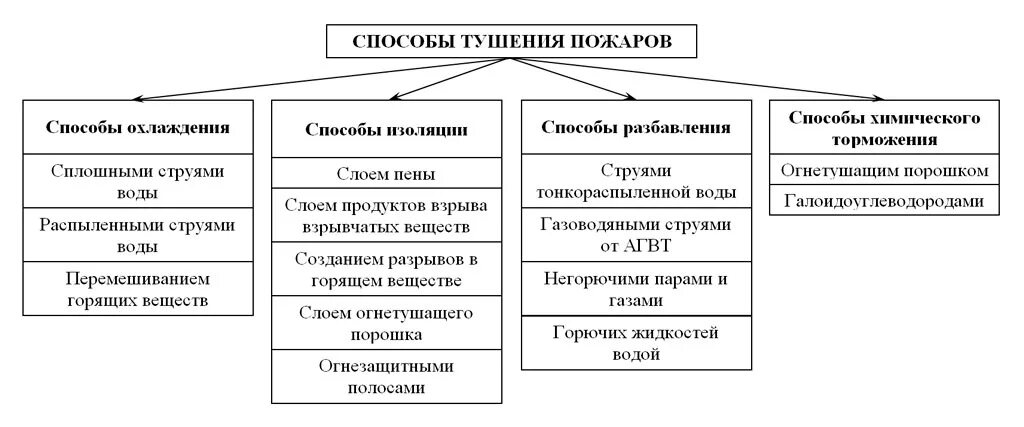 СПОСОБЫ ТУШЕНИЯ ПОЖАРОВ

Способы охлаждения

Сплошными струями воды

Распыленными струями воды

Перемешиванием горящих веществ

Способы изоляции

Слоем пены

Слоем продуктов взрыва взрывчатых веществ

Созданием разрывов в горящем веществе

Слоем огнетушащего порошка

Огнезащитными полосами

Способы разбавления

Струями тонкораспыленной воды

Газоводяными струями от АГВТ

Негорючими парами и газами

Горючих жидкостей водой

Способы химического торможения

Огнетушащим порошком

Галоидоуглеводородами